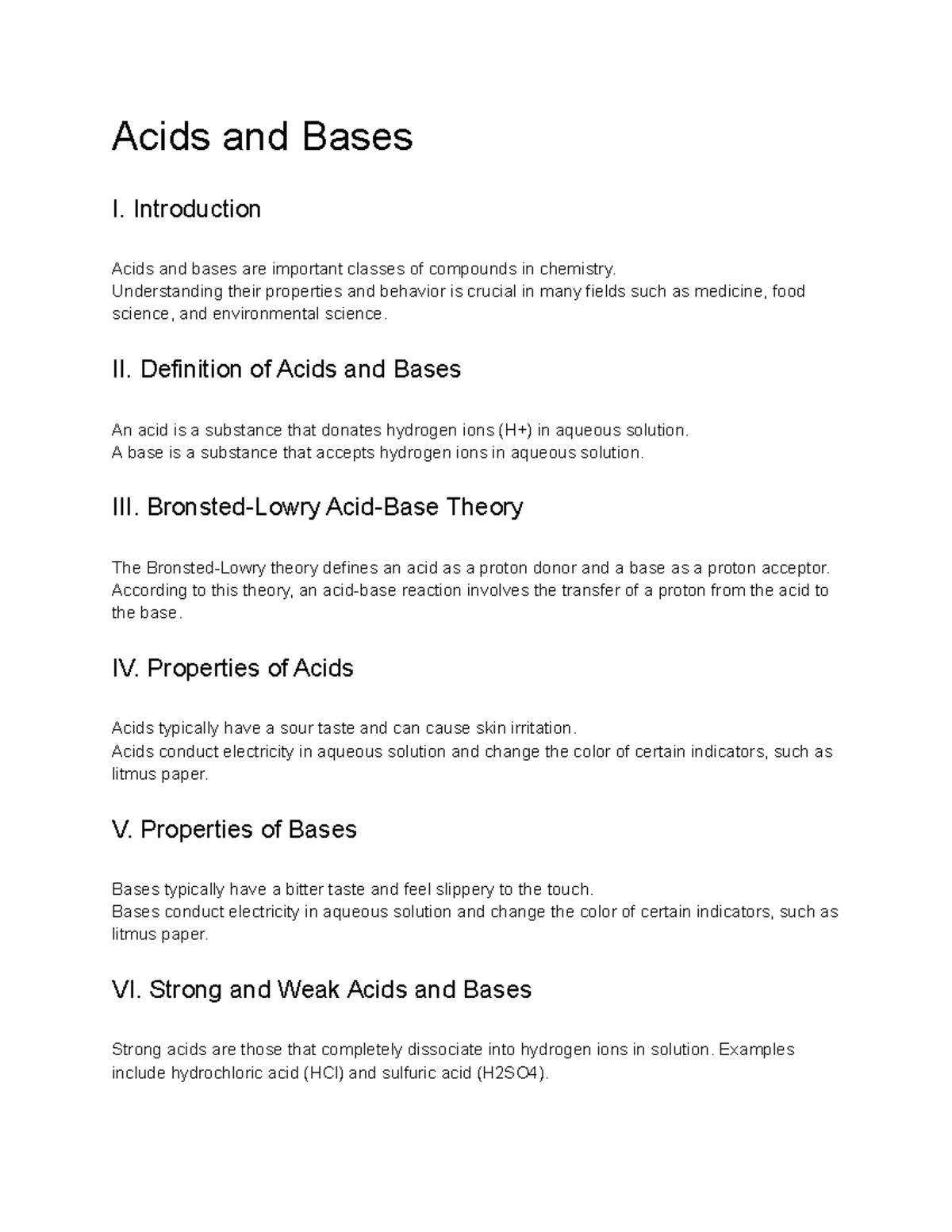 Acids and Bases

I. Introduction

Acids and bases are important classes of compounds in chemistry.
Understanding their properties and behavior is crucial in many fields such as medicine, food science, and environmental science.

II. Definition of Acids and Bases

An acid is a substance that donates hydrogen ions (H+) in aqueous solution.
A base is a substance that accepts hydrogen ions in aqueous solution.

III. Bronsted-Lowry Acid-Base Theory

The Bronsted-Lowry theory defines an acid as a proton donor and a base as a proton acceptor. According to this theory, an acid-base reaction involves the transfer of a proton from the acid to the base.

IV. Properties of Acids

Acids typically have a sour taste and can cause skin irritation.
Acids conduct electricity in aqueous solution and change the color of certain indicators, such as litmus paper.

V. Properties of Bases

Bases typically have a bitter taste and feel slippery to the touch.
Bases conduct electricity in aqueous solution and change the color of certain indicators, such as litmus paper.

VI. Strong and Weak Acids and Bases

Strong acids are those that completely dissociate into hydrogen ions in solution. Examples include hydrochloric acid (HCl) and sulfuric acid (H2SO4).